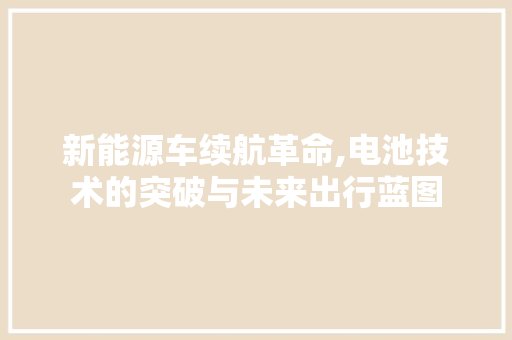 新能源车续航革命,电池技术的突破与未来出行蓝图